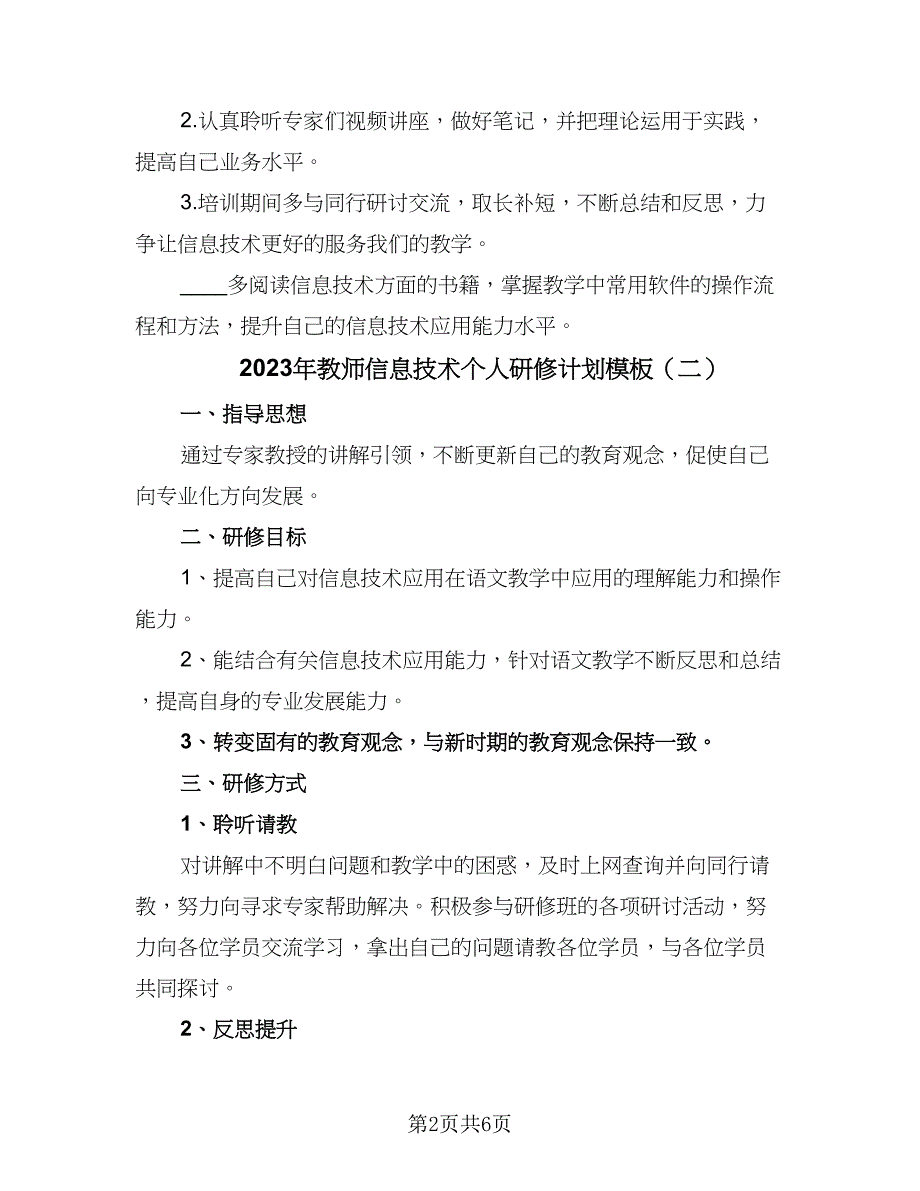 2.认真聆听专家们视频讲座，做好笔记，并把理论运用于实践，提高自己业务水平。

3.培训期间多与同行研讨交流，取长补短，不断总结和反思，力争让信息技术更好的服务我们的教学。

____多阅读信息技术方面的书籍，掌握教学中常用软件的操作流程和方法，提升自己的信息技术应用能力水平。

2023年教师信息技术个人研修计划模板（二）

一、指导思想

通过专家教授的讲解引领，不断更新自己的教育观念，促使自己向专业化方向发展。

二、研修目标

1、提高自己对信息技术应用在语文教学中应用的理解能力和操作能力。

2、能结合有关信息技术应用能力，针对语文教学不断反思和总结，提高自身的专业发展能力。

3、转变固有的教育观念，与新时期的教育观念保持一致。

三、研修方式

1、聆听请教

对讲解中不明白问题和教学中的困惑，及时上网查询并向同行请教，努力向寻求专家帮助解决。积极参与研修班的各项研讨活动，努力向各位学员交流学习，拿出自己的问题请教各位学员，与各位学员共同探讨。

2、反思提升

第2页共6页